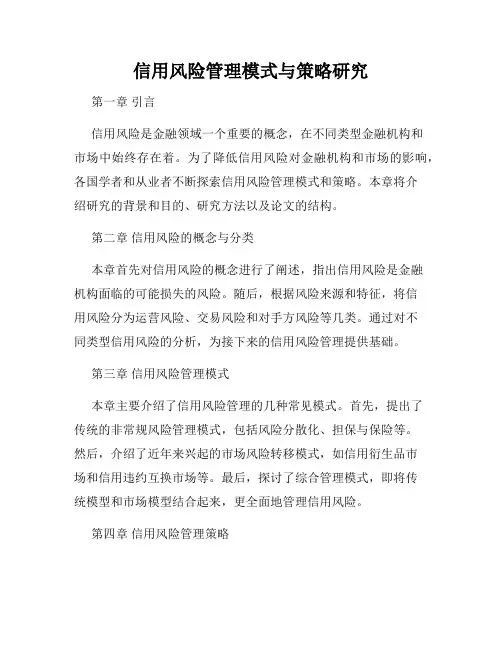 信用风险管理模式与策略研究

第一章 引言

信用风险是金融领域一个重要的概念，在不同类型金融机构和市场中始终存在着。为了降低信用风险对金融机构和市场的影响，各国学者和从业者不断探索信用风险管理模式和策略。本章将介绍研究的背景和目的、研究方法以及论文的结构。

第二章 信用风险的概念与分类

本章首先对信用风险的概念进行了阐述，指出信用风险是金融机构面临的可能损失的风险。随后，根据风险来源和特征，将信用风险分为运营风险、交易风险和对手方风险等几类。通过对不同类型信用风险的分析，为接下来的信用风险管理提供基础。

第三章 信用风险管理模式

本章主要介绍了信用风险管理的几种常见模式。首先，提出了传统的非常规风险管理模式，包括风险分散化、担保与保险等。然后，介绍了近年来兴起的市场风险转移模式，如信用衍生品市场和信用违约互换市场等。最后，探讨了综合管理模式，即将传统模型和市场模型结合起来，更全面地管理信用风险。

第四章 信用风险管理策略